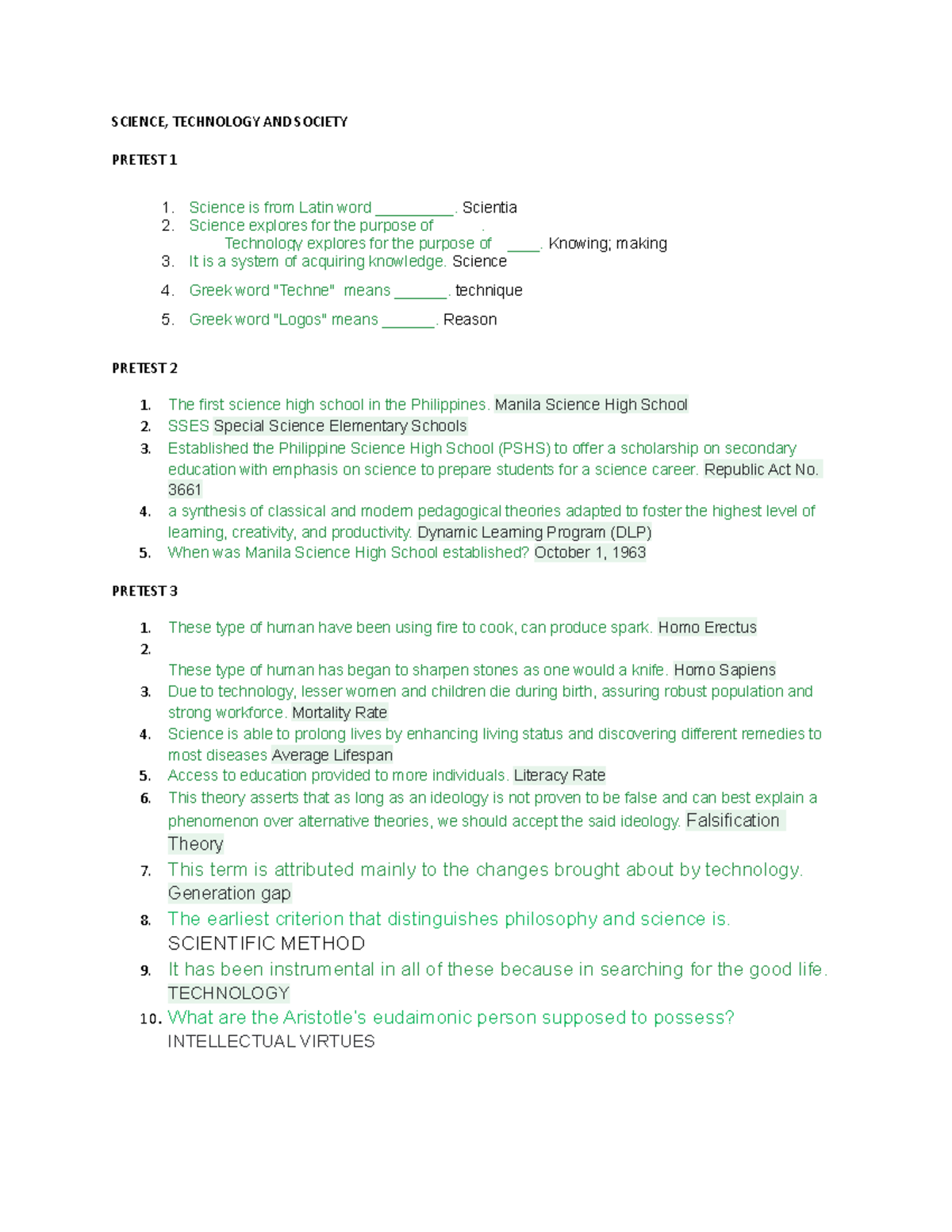 SCIENCE, TECHNOLOGY AND SOCIETY

PRETEST 1

1. Science is from Latin word __________. Scientia
2. Science explores for the purpose of .
Technology explores for the purpose of ____. Knowing; making
3. It is a system of acquiring knowledge. Science
4. Greek word "Techne" means _______. technique
5. Greek word "Logos" means _______. Reason

PRETEST 2

1. The first science high school in the Philippines. Manila Science High School
2. SSES Special Science Elementary Schools
3. Established the Philippine Science High School (PSHS) to offer a scholarship on secondary education with emphasis on science to prepare students for a science career. Republic Act No. 3661
4. a synthesis of classical and modern pedagogical theories adapted to foster the highest level of learning, creativity, and productivity. Dynamic Learning Program (DLP)
5. When was Manila Science High School established? October 1, 1963

PRETEST 3

1. These type of human have been using fire to cook, can produce spark. Homo Erectus
2. These type of human has began to sharpen stones as one would a knife. Homo Sapiens
3. Due to technology, lesser women and children die during birth, assuring robust population and strong workforce. Mortality Rate
4. Science is able to prolong lives by enhancing living status and discovering different remedies to most diseases Average Lifespan
5. Access to education provided to more individuals. Literacy Rate
6. This theory asserts that as long as an ideology is not proven to be false and can best explain a phenomenon over alternative theories, we should accept the said ideology. Falsification Theory
7. This term is attributed mainly to the changes brought about by technology. Generation gap
8. The earliest criterion that distinguishes philosophy and science is. SCIENTIFIC METHOD
9. It has been instrumental in all of these because in searching for the good life. TECHNOLOGY
10. What are the Aristotle's eudaimonic person supposed to possess? INTELLECTUAL VIRTUES